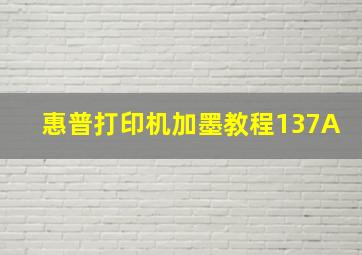 惠普打印机加墨教程137A